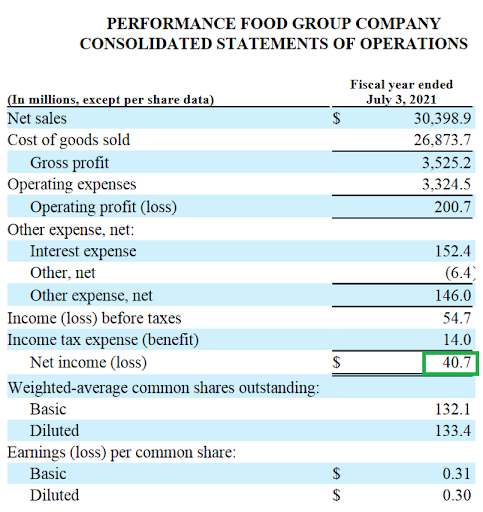 PERFORMANCE FOOD GROUP COMPANY
CONSOLIDATED STATEMENTS OF OPERATIONS

| (In millions, except per share data) | | Fiscal year ended July 3, 2021 |
|---|---|---|
| Net sales | $ | 30,398.9 |
| Cost of goods sold | | 26,873.7 |
| Gross profit | | 3,525.2 |
| Operating expenses | | 3,324.5 |
| Operating profit (loss) | | 200.7 |
| Other expense, net: | | |
| Interest expense | | 152.4 |
| Other, net | | (6.4) |
| Other expense, net | | 146.0 |
| Income (loss) before taxes | | 54.7 |
| Income tax expense (benefit) | | 14.0 |
| Net income (loss) | $ | 40.7 |
| Weighted-average common shares outstanding: | | |
| Basic | | 132.1 |
| Diluted | | 133.4 |
| Earnings (loss) per common share: | | |
| Basic | $ | 0.31 |
| Diluted | $ | 0.30 |